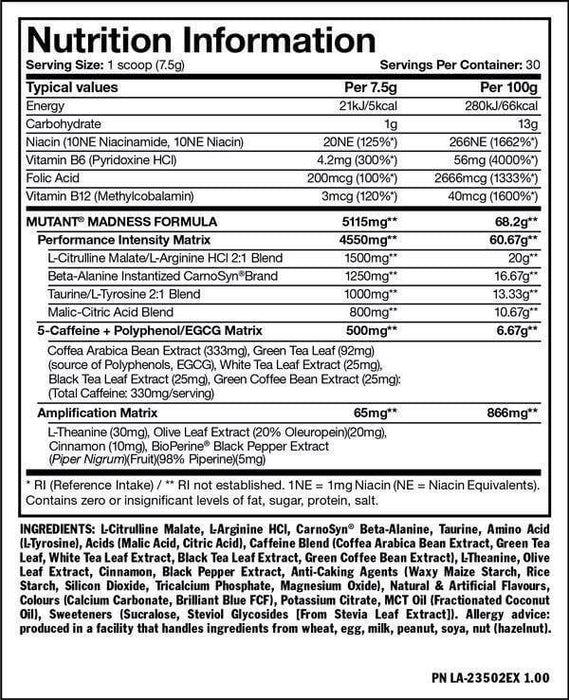 Nutrition Information

Serving Size: 1 scoop (7.5g) Servings Per Container: 30

| Typical values | Per 7.5g | Per 100g |
|---|---|---|
| Energy | 21kJ/5kcal | 280kJ/66kcal |
| Carbohydrate | 1g | 13g |
| Niacin (10NE Niacinamide, 10NE Niacin) | 20NE (125%*) | 266NE (1662%*) |
| Vitamin B6 (Pyridoxine HCl) | 4.2mg (300%*) | 56mg (4000%*) |
| Folic Acid | 200mcg (100%*) | 2666mcg (1333%*) |
| Vitamin B12 (Methylcobalamin) | 3mcg (120%*) | 40mcg (1600%*) |
| MUTANT® MADNESS FORMULA | 5115mg** | 68.2g** |
| Performance Intensity Matrix | 4550mg** | 60.67g** |
| L-Citrulline Malate/L-Arginine HCl 2:1 Blend | 1500mg** | 20g** |
| Beta-Alanine Instantized CarnoSyn®Brand | 1250mg** | 16.67g** |
| Taurine/L-Tyrosine 2:1 Blend | 1000mg** | 13.33g** |
| Malic-Citric Acid Blend | 800mg** | 10.67g** |
| 5-Caffeine + Polyphenol/EGCG Matrix | 500mg** | 6.67g** |
| Coffea Arabica Bean Extract (333mg), Green Tea Leaf (92mg) (source of Polyphenols, EGCG), White Tea Leaf Extract (25mg), Black Tea Leaf Extract (25mg), Green Coffee Bean Extract (25mg): (Total Caffeine: 330mg/serving) | | |
| Amplification Matrix | 65mg** | 866mg** |
| L-Theanine (30mg), Olive Leaf Extract (20% Oleuropein)(20mg), Cinnamon (10mg), BioPerine® Black Pepper Extract (Piper Nigrum)(Fruit)(98% Piperine)(5mg) | | |

* RI (Reference Intake) / ** RI not established. 1NE = 1mg Niacin (NE = Niacin Equivalents). Contains zero or insignificant levels of fat, sugar, protein, salt.

INGREDIENTS: L-Citrulline Malate, L-Arginine HCl, CarnoSyn® Beta-Alanine, Taurine, Amino Acid (L-Tyrosine), Acids (Malic Acid, Citric Acid), Caffeine Blend (Coffea Arabica Bean Extract, Green Tea Leaf, White Tea Leaf Extract, Black Tea Leaf Extract, Green Coffee Bean Extract), L-Theanine, Olive Leaf Extract, Cinnamon, Black Pepper Extract, Anti-Caking Agents (Waxy Maize Starch, Rice Starch, Silicon Dioxide, Tricalcium Phosphate, Magnesium Oxide), Natural & Artificial Flavours, Colours (Calcium Carbonate, Brilliant Blue FCF), Potassium Citrate, MCT Oil (Fractionated Coconut Oil), Sweeteners (Sucralose, Steviol Glycosides [From Stevia Leaf Extract]). Allergy advice: produced in a facility that handles ingredients from wheat, egg, milk, peanut, soya, nut (hazelnut).

PN LA-23502EX 1.00